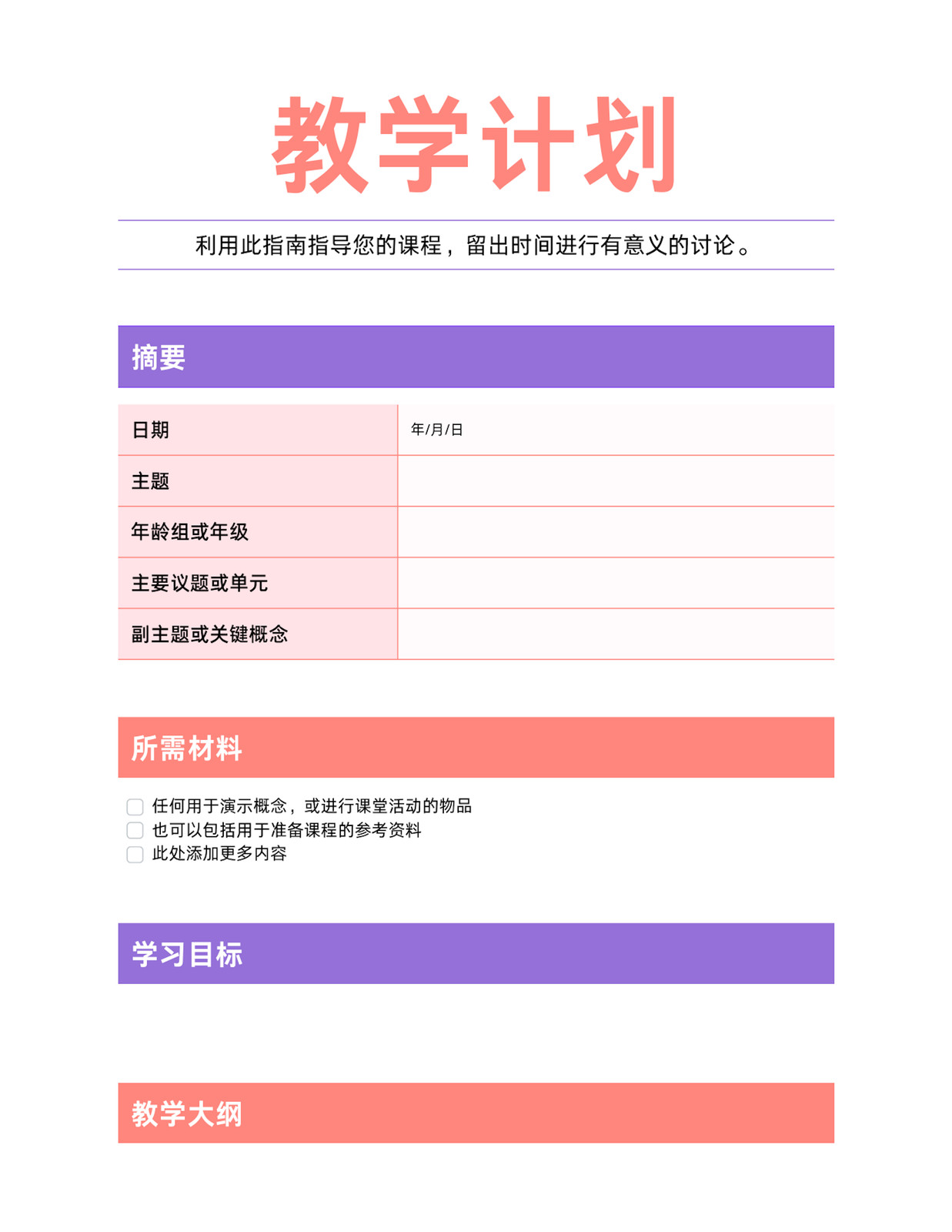 教学计划

利用此指南指导您的课程，留出时间进行有意义的讨论。

摘要

日期
年/月/日

主题

年龄组或年级

主要议题或单元

副主题或关键概念

所需材料

☐ 任何用于演示概念，或进行课堂活动的物品
☐ 也可以包括用于准备课程的参考资料
☐ 此处添加更多内容

学习目标

教学大纲